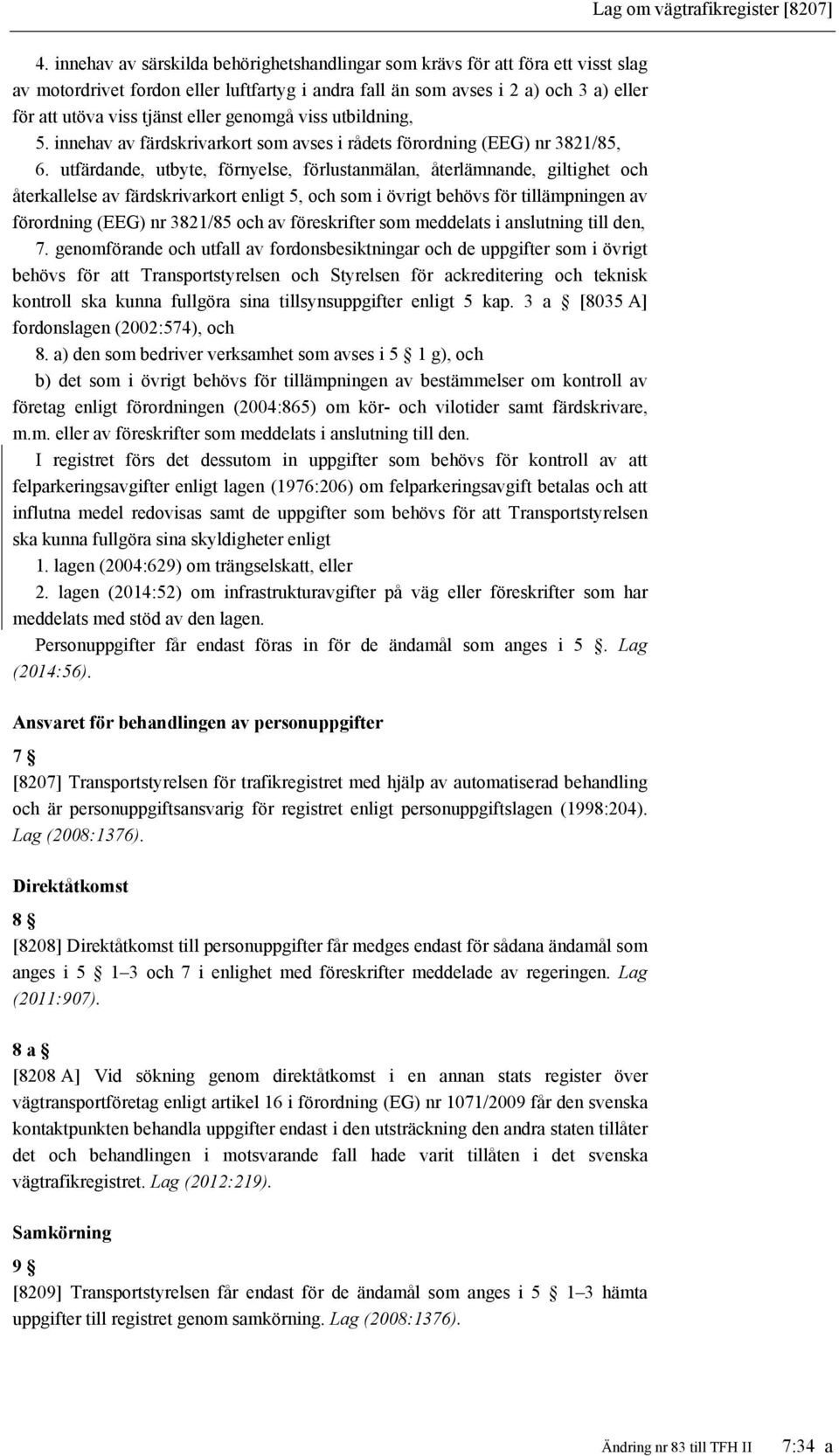 Lag om vägtrafikregister [8207]

4. innehav av särskilda behörighetshandlingar som krävs för att föra ett visst slag av motordrivet fordon eller luftfartyg i andra fall än som avses i 2 a) och 3 a) eller för att utöva viss tjänst eller genomgå viss utbildning,

5. innehav av färdskrivarkort som avses i rådets förordning (EEG) nr 3821/85,

6. utfärdande, utbyte, förnyelse, förlustanmälan, återlämnande, giltighet och återkallelse av färdskrivarkort enligt 5, och som i övrigt behövs för tillämpningen av förordning (EEG) nr 3821/85 och av föreskrifter som meddelats i anslutning till den,

7. genomförande och utfall av fordonsbesiktningar och de uppgifter som i övrigt behövs för att Transportstyrelsen och Styrelsen för ackreditering och teknisk kontroll ska kunna fullgöra sina tillsynsuppgifter enligt 5 kap. 3 a § [8035 A] fordonslagen (2002:574), och

8. a) den som bedriver verksamhet som avses i 5 § 1 g), och

b) det som i övrigt behövs för tillämpningen av bestämmelser om kontroll av företag enligt förordningen (2004:865) om kör- och vilotider samt färdskrivare, m.m. eller av föreskrifter som meddelats i anslutning till den.

I registret förs det dessutom in uppgifter som behövs för kontroll av att felparkeringsavgifter enligt lagen (1976:206) om felparkeringsavgift betalas och att influtna medel redovisas samt de uppgifter som behövs för att Transportstyrelsen ska kunna fullgöra sina skyldigheter enligt

1. lagen (2004:629) om trängselskatt, eller

2. lagen (2014:52) om infrastrukturavgifter på väg eller föreskrifter som har meddelats med stöd av den lagen.

Personuppgifter får endast föras in för de ändamål som anges i 5 §. Lag (2014:56).

Ansvaret för behandlingen av personuppgifter

7 §

[8207] Transportstyrelsen för trafikregistret med hjälp av automatiserad behandling och är personuppgiftsansvarig för registret enligt personuppgiftslagen (1998:204). Lag (2008:1376).

Direktåtkomst

8 §

[8208] Direktåtkomst till personuppgifter får medges endast för sådana ändamål som anges i 5 § 1–3 och 7 i enlighet med föreskrifter meddelade av regeringen. Lag (2011:907).

8 a §

[8208 A] Vid sökning genom direktåtkomst i en annan stats register över vägtransportföretag enligt artikel 16 i förordning (EG) nr 1071/2009 får den svenska kontaktpunkten behandla uppgifter endast i den utsträckning den andra staten tillåter det och behandlingen i motsvarande fall hade varit tillåten i det svenska vägtrafikregistret. Lag (2012:219).

Samkörning

9 §

[8209] Transportstyrelsen får endast för de ändamål som anges i 5 § 1–3 hämta uppgifter till registret genom samkörning. Lag (2008:1376).

Ändring nr 83 till TFH II 7:34 a